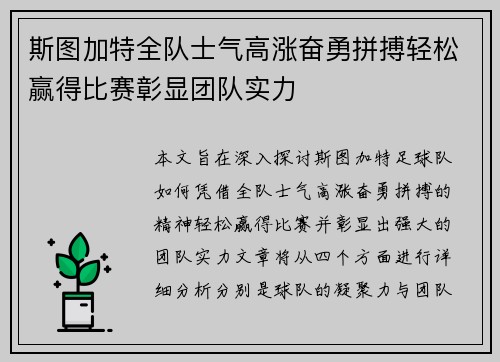 斯图加特全队士气高涨奋勇拼搏轻松赢得比赛彰显团队实力

本文旨在深入探讨斯图加特足球队如何凭借全队士气高涨奋勇拼搏的精神轻松赢得比赛并彰显出强大的团队实力文章将从四个方面进行详细分析分别是球队的凝聚力与团队